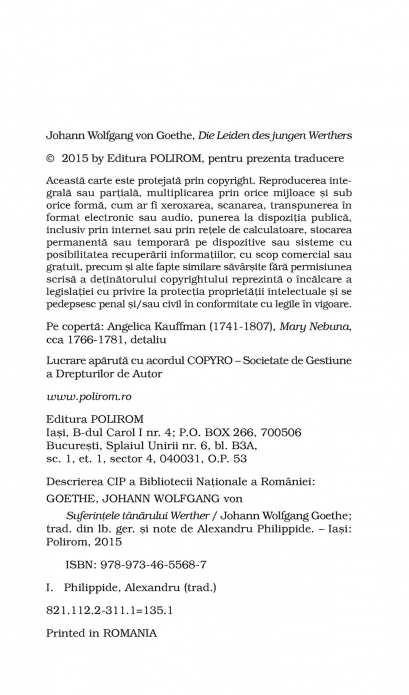 Johann Wolfgang von Goethe, Die Leiden des jungen Werthers

© 2015 by Editura POLIROM, pentru prezenta traducere

Această carte este protejată prin copyright. Reproducerea integrală sau parțială, multiplicarea prin orice mijloace și sub orice formă, cum ar fi xeroxarea, scanarea, transpunerea în format electronic sau audio, punerea la dispoziția publică, inclusiv prin internet sau prin rețele de calculatoare, stocarea permanentă sau temporară pe dispozitive sau sisteme cu posibilitatea recuperării informațiilor, cu scop comercial sau gratuit, precum și alte fapte similare săvârșite fără permisiunea scrisă a deținătorului copyrightului reprezintă o încălcare a legislației cu privire la protecția proprietății intelectuale și se pedepsesc penal și/sau civil în conformitate cu legile în vigoare.

Pe copertă: Angelica Kauffman (1741-1807), Mary Nebuna, cca 1766-1781, detaliu

Lucrare apărută cu acordul COPYRO – Societate de Gestiune a Drepturilor de Autor

www.polirom.ro

Editura POLIROM
Iași, B-dul Carol I nr. 4; P.O. BOX 266, 700506
București, Splaiul Unirii nr. 6, bl. B3A, sc. 1, et. 1, sector 4, 040031, O.P. 53

Descrierea CIP a Bibliotecii Naționale a României:
GOETHE, JOHANN WOLFGANG von
Suferințele tânărului Werther / Johann Wolfgang Goethe; trad. din lb. ger. și note de Alexandru Philippide. – Iași: Polirom, 2015

ISBN: 978-973-46-5568-7

I. Philippide, Alexandru (trad.)

821.112.2-311.1=135.1

Printed in ROMANIA